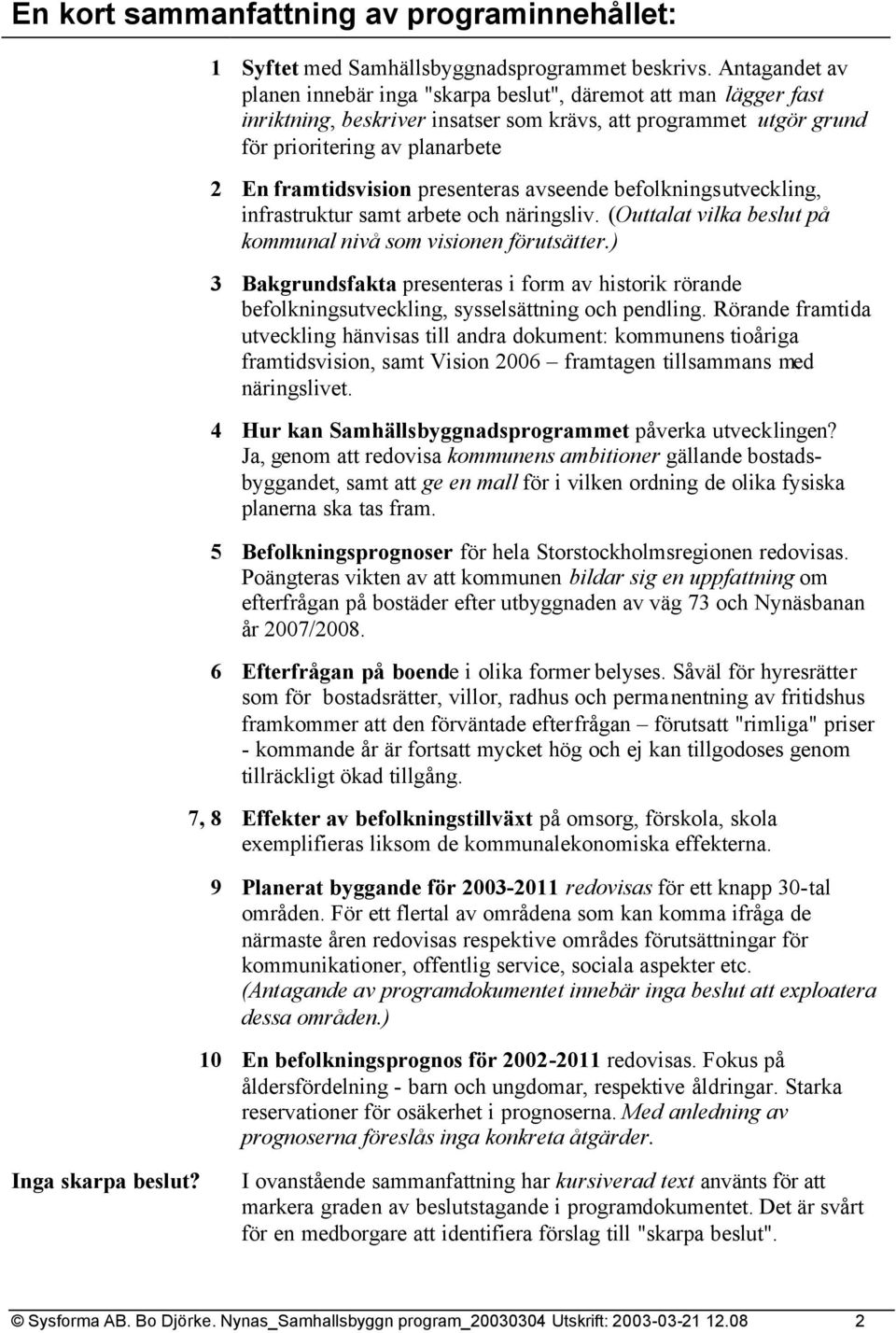 En kort sammanfattning av programinnehållet:

1 Syftet med Samhällsbyggnadsprogrammet beskrivs. Antagandet av planen innebär inga "skarpa beslut", däremot att man lägger fast inriktning, beskriver insatser som krävs, att programmet utgör grund för prioritering av planarbete

2 En framtidsvision presenteras avseende befolkningsutveckling, infrastruktur samt arbete och näringsliv. (Outtalat vilka beslut på kommunal nivå som visionen förutsätter.)

3 Bakgrundsfakta presenteras i form av historik rörande befolkningsutveckling, sysselsättning och pendling. Rörande framtida utveckling hänvisas till andra dokument: kommunens tioåriga framtidsvision, samt Vision 2006 – framtagen tillsammans med näringslivet.

4 Hur kan Samhällsbyggnadsprogrammet påverka utvecklingen? Ja, genom att redovisa kommunens ambitioner gällande bostadsbyggandet, samt att ge en mall för i vilken ordning de olika fysiska planerna ska tas fram.

5 Befolkningsprognoser för hela Storstockholmsregionen redovisas. Poängteras vikten av att kommunen bildar sig en uppfattning om efterfrågan på bostäder efter utbyggnaden av väg 73 och Nynäsbanan år 2007/2008.

6 Efterfrågan på boende i olika former belyses. Såväl för hyresrätter som för bostadsrätter, villor, radhus och permanentning av fritidshus framkommer att den förväntade efterfrågan – förutsatt "rimliga" priser - kommande år är fortsatt mycket hög och ej kan tillgodoses genom tillräckligt ökad tillgång.

7, 8 Effekter av befolkningstillväxt på omsorg, förskola, skola exemplifieras liksom de kommunalekonomiska effekterna.

9 Planerat byggande för 2003-2011 redovisas för ett knapp 30-tal områden. För ett flertal av områdena som kan komma ifråga de närmaste åren redovisas respektive områdes förutsättningar för kommunikationer, offentlig service, sociala aspekter etc. (Antagande av programdokumentet innebär inga beslut att exploatera dessa områden.)

10 En befolkningsprognos för 2002-2011 redovisas. Fokus på åldersfördelning - barn och ungdomar, respektive åldringar. Starka reservationer för osäkerhet i prognoserna. Med anledning av prognoserna föreslås inga konkreta åtgärder.

Inga skarpa beslut?

I ovanstående sammanfattning har kursiverad text använts för att markera graden av beslutstagande i programdokumentet. Det är svårt för en medborgare att identifiera förslag till "skarpa beslut".

© Sysforma AB. Bo Djörke. Nynas_Samhallsbyggn program_20030304 Utskrift: 2003-03-21 12.08 2